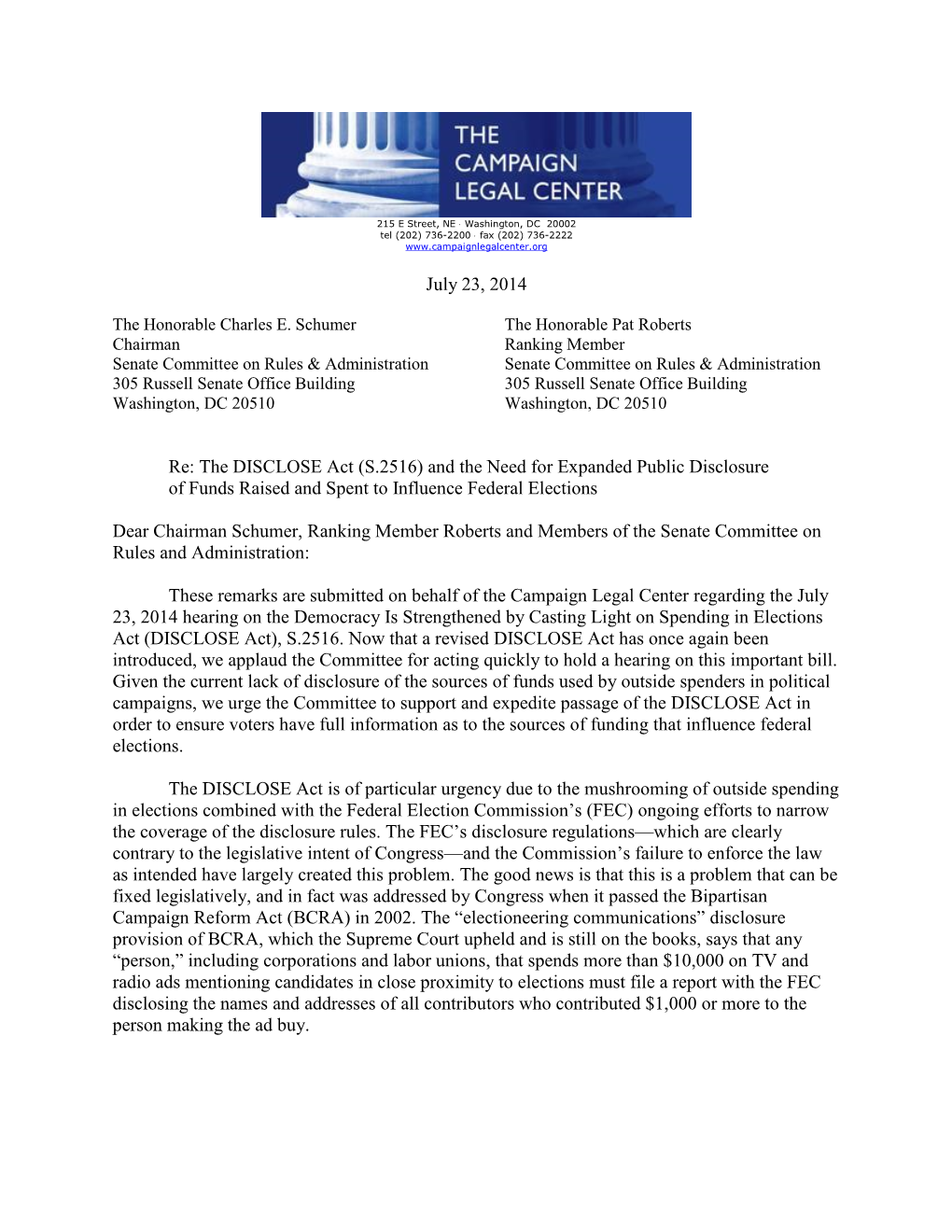 THE CAMPAIGN LEGAL CENTER

215 E Street, NE · Washington, DC 20002
tel (202) 736-2200 · fax (202) 736-2222
www.campaignlegalcenter.org

July 23, 2014

The Honorable Charles E. Schumer
Chairman
Senate Committee on Rules & Administration
305 Russell Senate Office Building
Washington, DC 20510

The Honorable Pat Roberts
Ranking Member
Senate Committee on Rules & Administration
305 Russell Senate Office Building
Washington, DC 20510

Re: The DISCLOSE Act (S.2516) and the Need for Expanded Public Disclosure of Funds Raised and Spent to Influence Federal Elections

Dear Chairman Schumer, Ranking Member Roberts and Members of the Senate Committee on Rules and Administration:

These remarks are submitted on behalf of the Campaign Legal Center regarding the July 23, 2014 hearing on the Democracy Is Strengthened by Casting Light on Spending in Elections Act (DISCLOSE Act), S.2516. Now that a revised DISCLOSE Act has once again been introduced, we applaud the Committee for acting quickly to hold a hearing on this important bill. Given the current lack of disclosure of the sources of funds used by outside spenders in political campaigns, we urge the Committee to support and expedite passage of the DISCLOSE Act in order to ensure voters have full information as to the sources of funding that influence federal elections.

The DISCLOSE Act is of particular urgency due to the mushrooming of outside spending in elections combined with the Federal Election Commission’s (FEC) ongoing efforts to narrow the coverage of the disclosure rules. The FEC’s disclosure regulations—which are clearly contrary to the legislative intent of Congress—and the Commission’s failure to enforce the law as intended have largely created this problem. The good news is that this is a problem that can be fixed legislatively, and in fact was addressed by Congress when it passed the Bipartisan Campaign Reform Act (BCRA) in 2002. The “electioneering communications” disclosure provision of BCRA, which the Supreme Court upheld and is still on the books, says that any “person,” including corporations and labor unions, that spends more than $10,000 on TV and radio ads mentioning candidates in close proximity to elections must file a report with the FEC disclosing the names and addresses of all contributors who contributed $1,000 or more to the person making the ad buy.